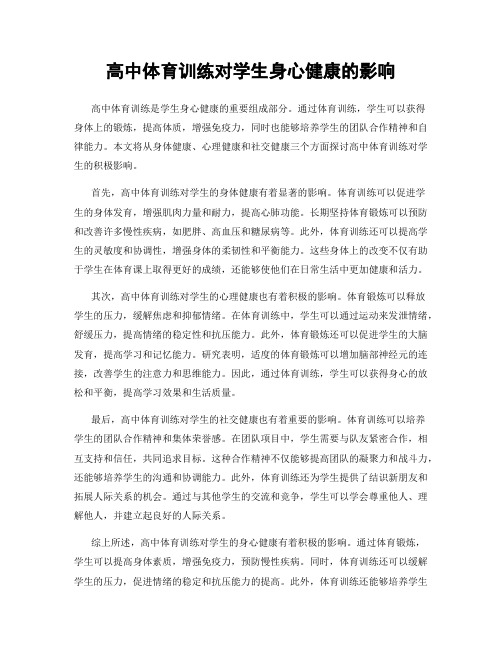 高中体育训练对学生身心健康的影响

高中体育训练是学生身心健康的重要组成部分。通过体育训练，学生可以获得身体上的锻炼，提高体质，增强免疫力，同时也能够培养学生的团队合作精神和自律能力。本文将从身体健康、心理健康和社交健康三个方面探讨高中体育训练对学生的积极影响。

首先，高中体育训练对学生的身体健康有着显著的影响。体育训练可以促进学生的身体发育，增强肌肉力量和耐力，提高心肺功能。长期坚持体育锻炼可以预防和改善许多慢性疾病，如肥胖、高血压和糖尿病等。此外，体育训练还可以提高学生的灵敏度和协调性，增强身体的柔韧性和平衡能力。这些身体上的改变不仅有助于学生在体育课上取得更好的成绩，还能够使他们在日常生活中更加健康和活力。

其次，高中体育训练对学生的心理健康也有着积极的影响。体育锻炼可以释放学生的压力，缓解焦虑和抑郁情绪。在体育训练中，学生可以通过运动来发泄情绪，舒缓压力，提高情绪的稳定性和抗压能力。此外，体育锻炼还可以促进学生的大脑发育，提高学习和记忆能力。研究表明，适度的体育锻炼可以增加脑部神经元的连接，改善学生的注意力和思维能力。因此，通过体育训练，学生可以获得身心的放松和平衡，提高学习效果和生活质量。

最后，高中体育训练对学生的社交健康也有着重要的影响。体育训练可以培养学生的团队合作精神和集体荣誉感。在团队项目中，学生需要与队友紧密合作，相互支持和信任，共同追求目标。这种合作精神不仅能够提高团队的凝聚力和战斗力，还能够培养学生的沟通和协调能力。此外，体育训练还为学生提供了结识新朋友和拓展人际关系的机会。通过与其他学生的交流和竞争，学生可以学会尊重他人、理解他人，并建立起良好的人际关系。

综上所述，高中体育训练对学生的身心健康有着积极的影响。通过体育锻炼，学生可以提高身体素质，增强免疫力，预防慢性疾病。同时，体育训练还可以缓解学生的压力，促进情绪的稳定和抗压能力的提高。此外，体育训练还能够培养学生